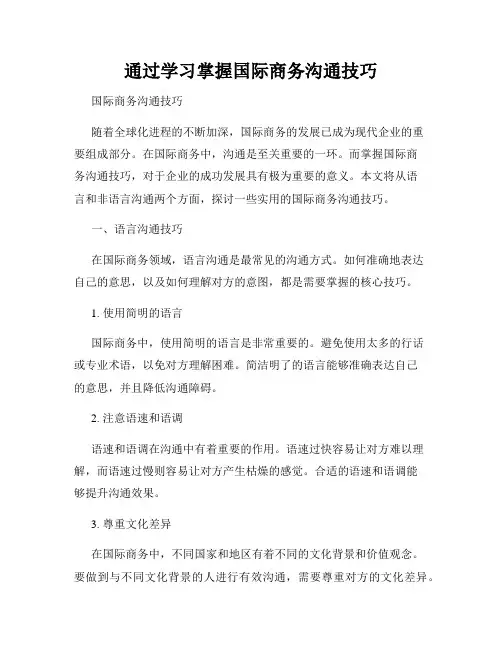 通过学习掌握国际商务沟通技巧

国际商务沟通技巧

随着全球化进程的不断加深，国际商务的发展已成为现代企业的重要组成部分。在国际商务中，沟通是至关重要的一环。而掌握国际商务沟通技巧，对于企业的成功发展具有极为重要的意义。本文将从语言和非语言沟通两个方面，探讨一些实用的国际商务沟通技巧。

一、语言沟通技巧

在国际商务领域，语言沟通是最常见的沟通方式。如何准确地表达自己的意思，以及如何理解对方的意图，都是需要掌握的核心技巧。

1. 使用简明的语言

国际商务中，使用简明的语言是非常重要的。避免使用太多的行话或专业术语，以免对方理解困难。简洁明了的语言能够准确表达自己的意思，并且降低沟通障碍。

2. 注意语速和语调

语速和语调在沟通中有着重要的作用。语速过快容易让对方难以理解，而语速过慢则容易让对方产生枯燥的感觉。合适的语速和语调能够提升沟通效果。

3. 尊重文化差异

在国际商务中，不同国家和地区有着不同的文化背景和价值观念。要做到与不同文化背景的人进行有效沟通，需要尊重对方的文化差异。